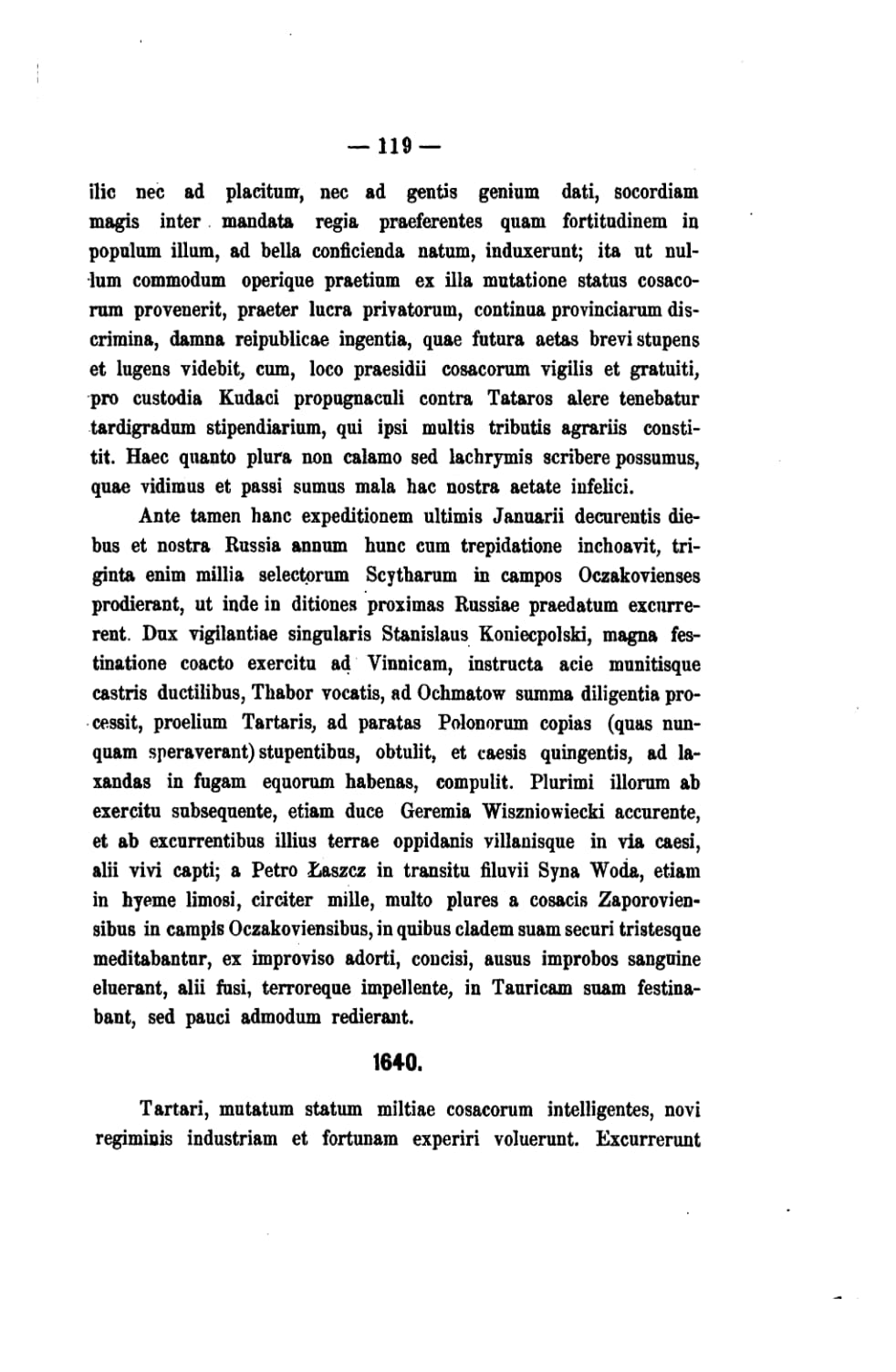 — 119 —

ilic nec ad placitum, nec ad gentis genium dati, socordiam magis inter mandata regia praeferentes quam fortitudinem in populum illum, ad bella conficienda natum, induxerunt; ita ut nullum commodum operique praetium ex illa mutatione status cosacorum provenerit, praeter lucra privatorum, continua provinciarum discrimina, damna reipublicae ingentia, quae futura aetas brevi stupens et lugens videbit, cum, loco praesidii cosacorum vigilis et gratuiti, pro custodia Kudaci propugnaculi contra Tataros alere tenebatur tardigradum stipendiarium, qui ipsi multis tributis agrariis constitit. Haec quanto plura non calamo sed lachrymis scribere possumus, quae vidimus et passi sumus mala hac nostra aetate infelici.

Ante tamen hanc expeditionem ultimis Januarii decurentis diebus et nostra Russia annum hunc cum trepidatione inchoavit, triginta enim millia selectorum Scytharum in campos Oczakovienses prodierant, ut inde in ditiones proximas Russiae praedatum excurrerent. Dux vigilantiae singularis Stanislaus Koniecpolski, magna festinatione coacto exercitu ad Vinnicam, instructa acie munitisque castris ductilibus, Thabor vocatis, ad Ochmatow summa diligentia processit, proelium Tartaris, ad paratas Polonorum copias (quas nunquam speraverant) stupentibus, obtulit, et caesis quingentis, ad laxandas in fugam equorum habenas, compulit. Plurimi illorum ab exercitu subsequente, etiam duce Geremia Wiszniowiecki accurente, et ab excurrentibus illius terrae oppidanis villanisque in via caesi, alii vivi capti; a Petro Łaszcz in transitu filuvii Syna Woda, etiam in hyeme limosi, circiter mille, multo plures a cosacis Zaporoviensibus in campis Oczakoviensibus, in quibus cladem suam securi tristesque meditabantur, ex improviso adorti, concisi, ausus improbos sanguine eluerant, alii fusi, terroreque impellente, in Tauricam suam festinabant, sed pauci admodum redierant.

1640.

Tartari, mutatum statum miltiae cosacorum intelligentes, novi regiminis industriam et fortunam experiri voluerunt. Excurrerunt